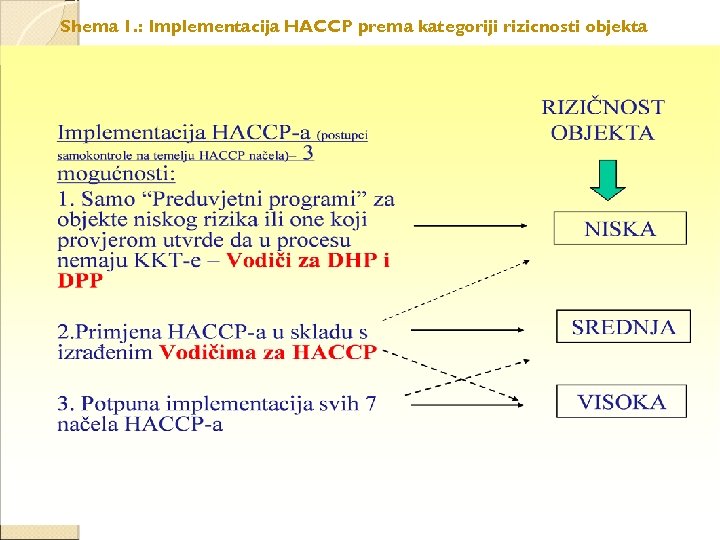 Shema 1.: Implementacija HACCP prema kategoriji rizicnosti objekta

Implementacija HACCP-a (postupci samokontrole na temelju HACCP načela)– 3 mogućnosti:

1. Samo “Preduvjetni programi” za objekte niskog rizika ili one koji provjerom utvrde da u procesu nemaju KKT-e – Vodiči za DHP i DPP

2.Primjena HACCP-a u skladu s izrađenim Vodičima za HACCP

3. Potpuna implementacija svih 7 načela HACCP-a

RIZIČNOST OBJEKTA

NISKA

SREDNJA

VISOKA